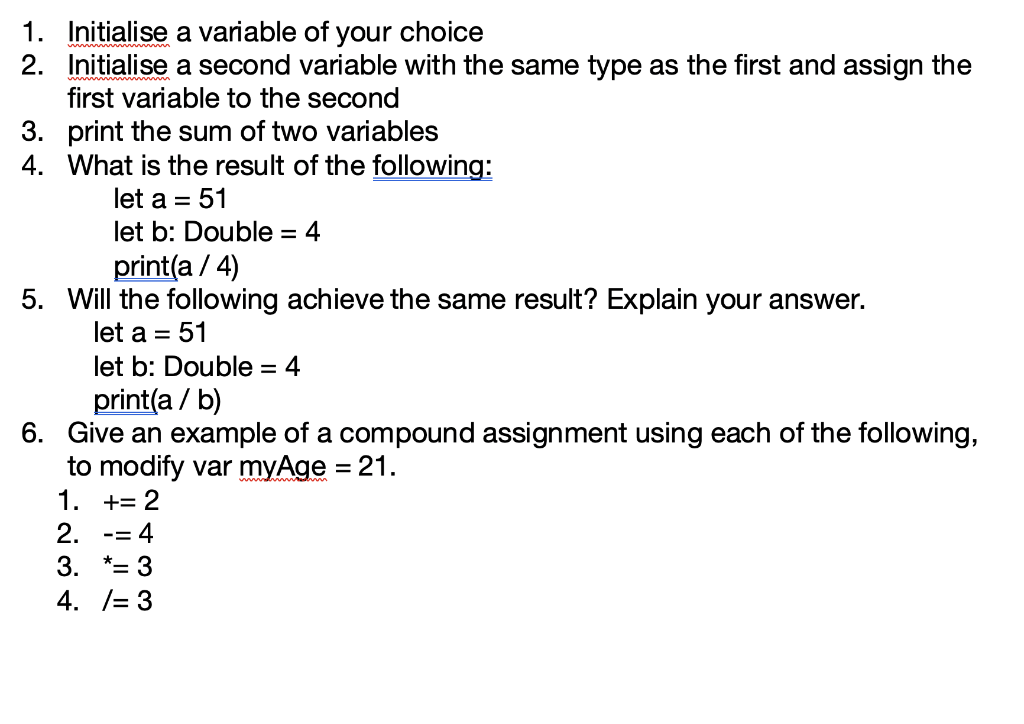 1. Initialise a variable of your choice
2. Initialise a second variable with the same type as the first and assign the first variable to the second
3. print the sum of two variables
4. What is the result of the following:
let a = 51
let b: Double = 4
print(a / 4)
5. Will the following achieve the same result? Explain your answer.
let a = 51
let b: Double = 4
print(a / b)
6. Give an example of a compound assignment using each of the following, to modify var myAge = 21.
1. += 2
2. -= 4
3. *= 3
4. /= 3